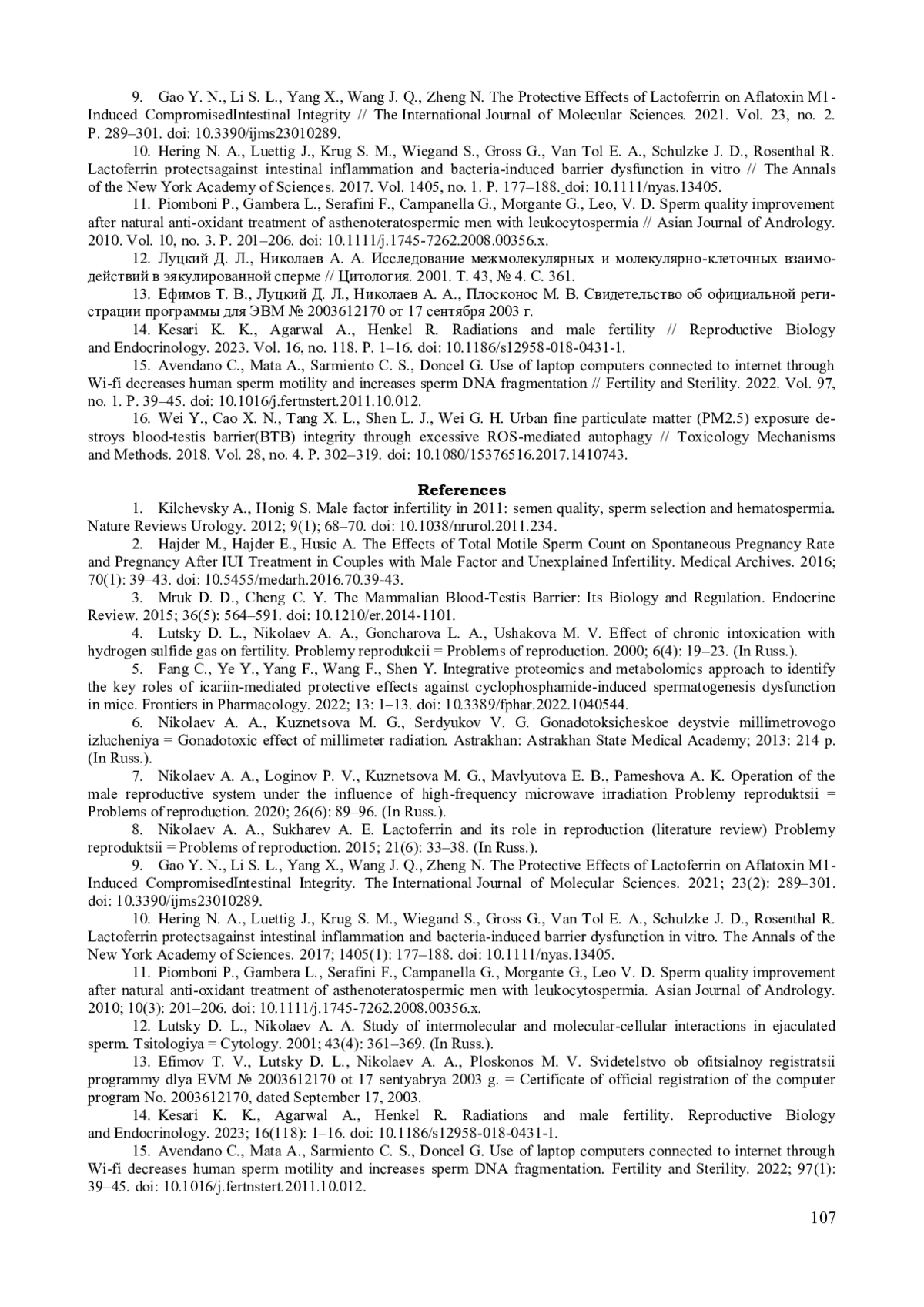 9. Gao Y. N., Li S. L., Yang X., Wang J. Q., Zheng N. The Protective Effects of Lactoferrin on Aflatoxin M1-Induced CompromisedIntestinal Integrity // The International Journal of Molecular Sciences. 2021. Vol. 23, no. 2. P. 289–301. doi: 10.3390/ijms23010289.

10. Hering N. A., Luettig J., Krug S. M., Wiegand S., Gross G., Van Tol E. A., Schulzke J. D., Rosenthal R. Lactoferrin protectsagainst intestinal inflammation and bacteria-induced barrier dysfunction in vitro // The Annals of the New York Academy of Sciences. 2017. Vol. 1405, no. 1. P. 177–188. doi: 10.1111/nyas.13405.

11. Piomboni P., Gambera L., Serafini F., Campanella G., Morgante G., Leo, V. D. Sperm quality improvement after natural anti-oxidant treatment of asthenoteratospermic men with leukocytospermia // Asian Journal of Andrology. 2010. Vol. 10, no. 3. P. 201–206. doi: 10.1111/j.1745-7262.2008.00356.x.

12. Луцкий Д. Л., Николаев А. А. Исследование межмолекулярных и молекулярно-клеточных взаимодействий в эякулированной сперме // Цитология. 2001. Т. 43, № 4. С. 361.

13. Ефимов Т. В., Луцкий Д. Л., Николаев А. А., Плосконос М. В. Свидетельство об официальной регистрации программы для ЭВМ № 2003612170 от 17 сентября 2003 г.

14. Kesari K. K., Agarwal A., Henkel R. Radiations and male fertility // Reproductive Biology and Endocrinology. 2023. Vol. 16, no. 118. P. 1–16. doi: 10.1186/s12958-018-0431-1.

15. Avendano C., Mata A., Sarmiento C. S., Doncel G. Use of laptop computers connected to internet through Wi-fi decreases human sperm motility and increases sperm DNA fragmentation // Fertility and Sterility. 2022. Vol. 97, no. 1. P. 39–45. doi: 10.1016/j.fertnstert.2011.10.012.

16. Wei Y., Cao X. N., Tang X. L., Shen L. J., Wei G. H. Urban fine particulate matter (PM2.5) exposure destroys blood-testis barrier(BTB) integrity through excessive ROS-mediated autophagy // Toxicology Mechanisms and Methods. 2018. Vol. 28, no. 4. P. 302–319. doi: 10.1080/15376516.2017.1410743.

References

1. Kilchevsky A., Honig S. Male factor infertility in 2011: semen quality, sperm selection and hematospermia. Nature Reviews Urology. 2012; 9(1); 68–70. doi: 10.1038/nrurol.2011.234.

2. Hajder M., Hajder E., Husic A. The Effects of Total Motile Sperm Count on Spontaneous Pregnancy Rate and Pregnancy After IUI Treatment in Couples with Male Factor and Unexplained Infertility. Medical Archives. 2016; 70(1): 39–43. doi: 10.5455/medarh.2016.70.39-43.

3. Mruk D. D., Cheng C. Y. The Mammalian Blood-Testis Barrier: Its Biology and Regulation. Endocrine Review. 2015; 36(5): 564–591. doi: 10.1210/er.2014-1101.

4. Lutsky D. L., Nikolaev A. A., Goncharova L. A., Ushakova M. V. Effect of chronic intoxication with hydrogen sulfide gas on fertility. Problemy reprodukcii = Problems of reproduction. 2000; 6(4): 19–23. (In Russ.).

5. Fang C., Ye Y., Yang F., Wang F., Shen Y. Integrative proteomics and metabolomics approach to identify the key roles of icariin-mediated protective effects against cyclophosphamide-induced spermatogenesis dysfunction in mice. Frontiers in Pharmacology. 2022; 13: 1–13. doi: 10.3389/fphar.2022.1040544.

6. Nikolaev A. A., Kuznetsova M. G., Serdyukov V. G. Gonadotoksicheskoe deystvie millimetrovogo izlucheniya = Gonadotoxic effect of millimeter radiation. Astrakhan: Astrakhan State Medical Academy; 2013: 214 p. (In Russ.).

7. Nikolaev A. A., Loginov P. V., Kuznetsova M. G., Mavlyutova E. B., Pameshova A. K. Operation of the male reproductive system under the influence of high-frequency microwave irradiation Problemy reproduktsii = Problems of reproduction. 2020; 26(6): 89–96. (In Russ.).

8. Nikolaev A. A., Sukharev A. E. Lactoferrin and its role in reproduction (literature review) Problemy reproduktsii = Problems of reproduction. 2015; 21(6): 33–38. (In Russ.).

9. Gao Y. N., Li S. L., Yang X., Wang J. Q., Zheng N. The Protective Effects of Lactoferrin on Aflatoxin M1-Induced CompromisedIntestinal Integrity. The International Journal of Molecular Sciences. 2021; 23(2): 289–301. doi: 10.3390/ijms23010289.

10. Hering N. A., Luettig J., Krug S. M., Wiegand S., Gross G., Van Tol E. A., Schulzke J. D., Rosenthal R. Lactoferrin protectsagainst intestinal inflammation and bacteria-induced barrier dysfunction in vitro. The Annals of the New York Academy of Sciences. 2017; 1405(1): 177–188. doi: 10.1111/nyas.13405.

11. Piomboni P., Gambera L., Serafini F., Campanella G., Morgante G., Leo V. D. Sperm quality improvement after natural anti-oxidant treatment of asthenoteratospermic men with leukocytospermia. Asian Journal of Andrology. 2010; 10(3): 201–206. doi: 10.1111/j.1745-7262.2008.00356.x.

12. Lutsky D. L., Nikolaev A. A. Study of intermolecular and molecular-cellular interactions in ejaculated sperm. Tsitologiya = Cytology. 2001; 43(4): 361–369. (In Russ.).

13. Efimov T. V., Lutsky D. L., Nikolaev A. A., Ploskonos M. V. Svidetelstvo ob ofitsialnoy registratsii programmy dlya EVM № 2003612170 ot 17 sentyabrya 2003 g. = Certificate of official registration of the computer program No. 2003612170, dated September 17, 2003.

14. Kesari K. K., Agarwal A., Henkel R. Radiations and male fertility. Reproductive Biology and Endocrinology. 2023; 16(118): 1–16. doi: 10.1186/s12958-018-0431-1.

15. Avendano C., Mata A., Sarmiento C. S., Doncel G. Use of laptop computers connected to internet through Wi-fi decreases human sperm motility and increases sperm DNA fragmentation. Fertility and Sterility. 2022; 97(1): 39–45. doi: 10.1016/j.fertnstert.2011.10.012.

107